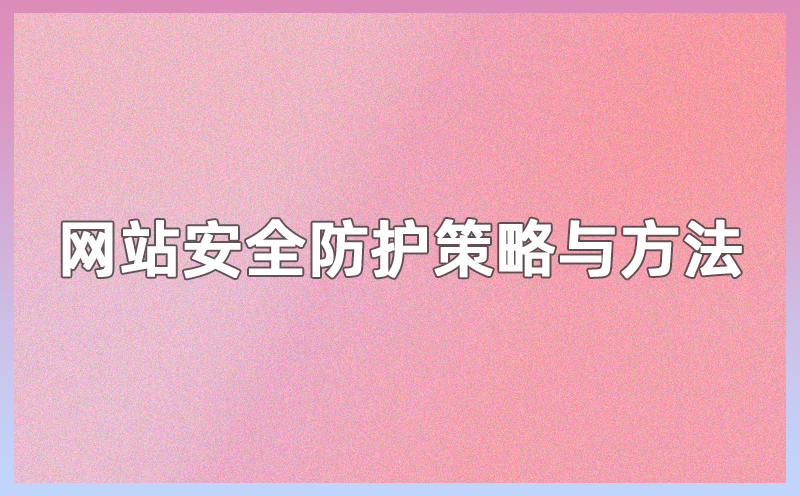 网站安全防护策略与方法